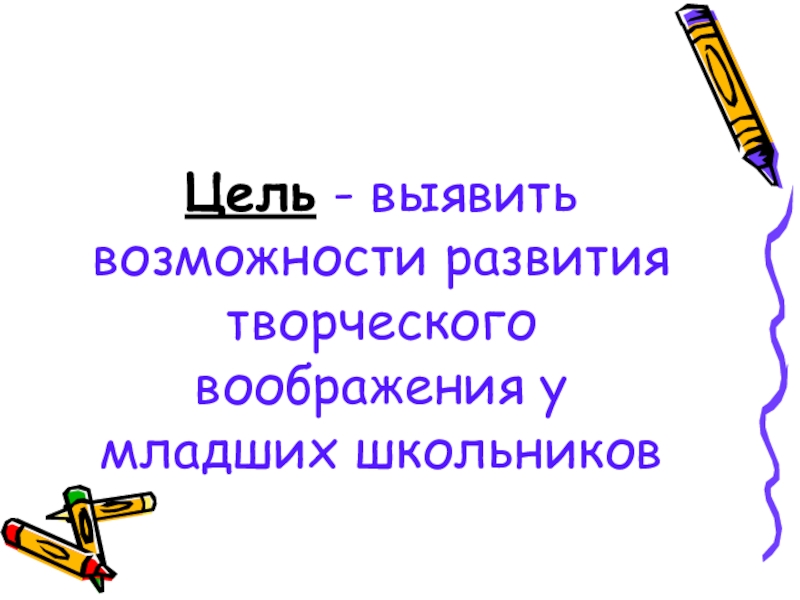 Цель – выявить возможности развития творческого воображения у младших школьников